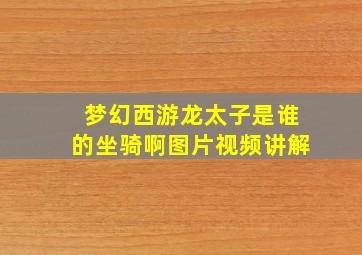 梦幻西游龙太子是谁的坐骑啊图片视频讲解